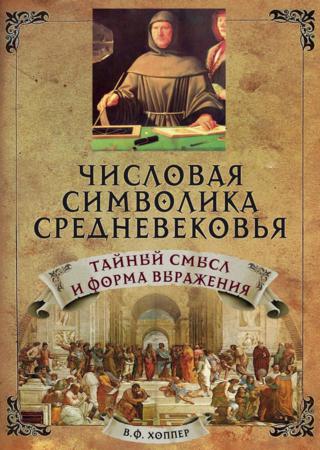 ЧИСЛОВАЯ СИМВОЛИКА СРЕДНЕВЕКОВЬЯ

ТАЙНЫЙ СМЫСЛ И ФОРМА ВЫРАЖЕНИЯ

В.Ф. ХОППЕР